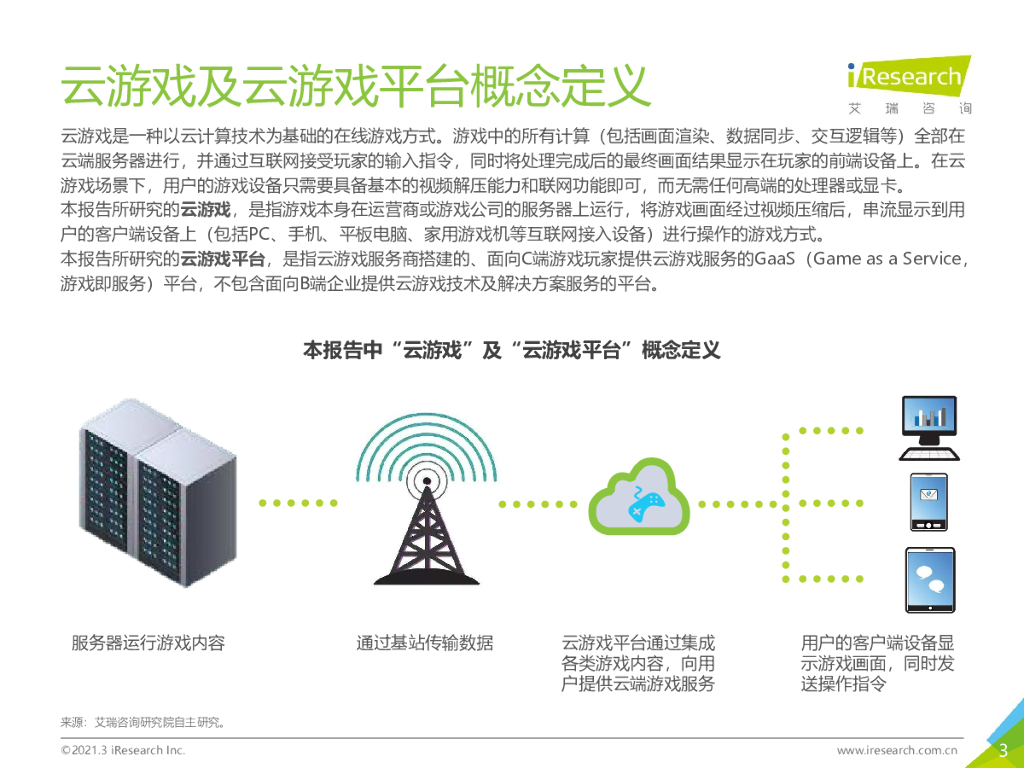 云游戏及云游戏平台概念定义

iResearch
艾 瑞 咨 询

云游戏是一种以云计算技术为基础的在线游戏方式。游戏中的所有计算（包括画面渲染、数据同步、交互逻辑等）全部在云端服务器进行，并通过互联网接受玩家的输入指令，同时将处理完成后的最终画面结果显示在玩家的前端设备上。在云游戏场景下，用户的游戏设备只需要具备基本的视频解压能力和联网功能即可，而无需任何高端的处理器或显卡。
本报告所研究的云游戏，是指游戏本身在运营商或游戏公司的服务器上运行，将游戏画面经过视频压缩后，串流显示到用户的客户端设备上（包括PC、手机、平板电脑、家用游戏机等互联网接入设备）进行操作的游戏方式。
本报告所研究的云游戏平台，是指云游戏服务商搭建的、面向C端游戏玩家提供云游戏服务的GaaS（Game as a Service，游戏即服务）平台，不包含面向B端企业提供云游戏技术及解决方案服务的平台。

本报告中“云游戏”及“云游戏平台”概念定义

服务器运行游戏内容

通过基站传输数据

云游戏平台通过集成各类游戏内容，向用户提供云端游戏服务

用户的客户端设备显示游戏画面，同时发送操作指令

来源：艾瑞咨询研究院自主研究。

©2021.3 iResearch Inc.

www.iresearch.com.cn

3